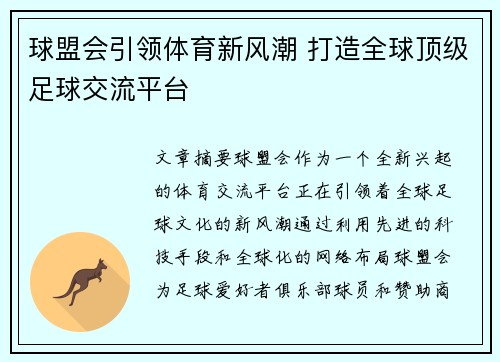 球盟会引领体育新风潮 打造全球顶级足球交流平台

文章摘要球盟会作为一个全新兴起的体育交流平台正在引领着全球足球文化的新风潮通过利用先进的科技手段和全球化的网络布局球盟会为足球爱好者俱乐部球员和赞助商